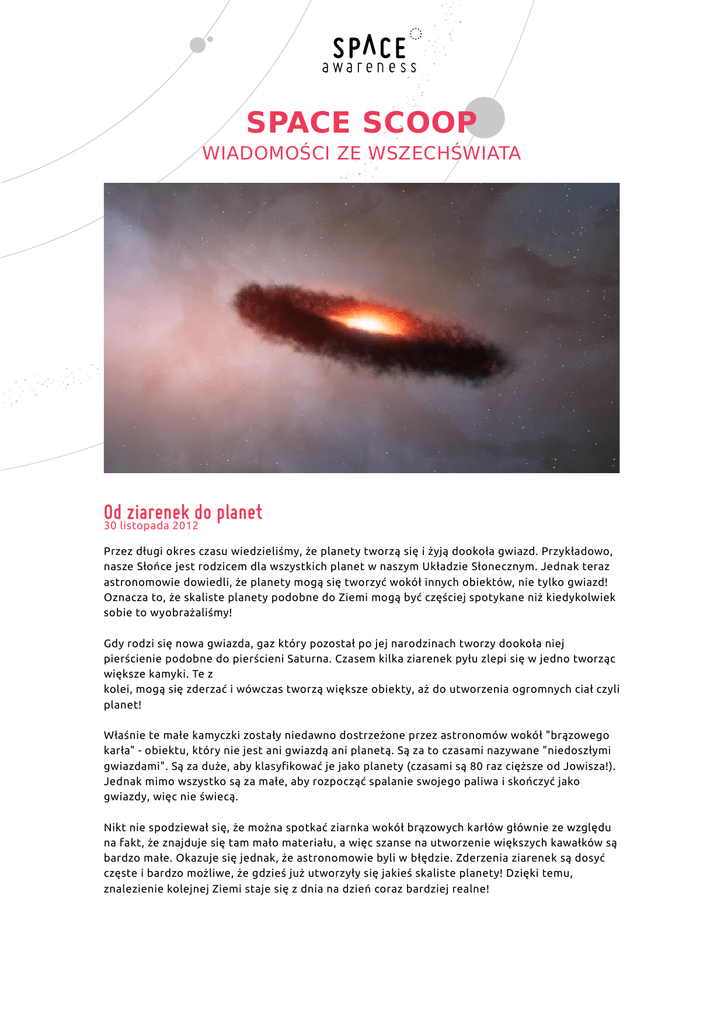 SPACE awareness

SPACE SCOOP
WIADOMOŚCI ZE WSZECHŚWIATA

Od ziarenek do planet
30 listopada 2012

Przez długi okres czasu wiedzieliśmy, że planety tworzą się i żyją dookoła gwiazd. Przykładowo, nasze Słońce jest rodzicem dla wszystkich planet w naszym Układzie Słonecznym. Jednak teraz astronomowie dowiedli, że planety mogą się tworzyć wokół innych obiektów, nie tylko gwiazd! Oznacza to, że skaliste planety podobne do Ziemi mogą być częściej spotykane niż kiedykolwiek sobie to wyobrażaliśmy!

Gdy rodzi się nowa gwiazda, gaz który pozostał po jej narodzinach tworzy dookoła niej pierścienie podobne do pierścieni Saturna. Czasem kilka ziarenek pyłu zlepi się w jedno tworząc większe kamyki. Te z
kolei, mogą się zderzać i wówczas tworzą większe obiekty, aż do utworzenia ogromnych ciał czyli planet!

Właśnie te małe kamyczki zostały niedawno dostrzeżone przez astronomów wokół "brązowego karła" - obiektu, który nie jest ani gwiazdą ani planetą. Są za to czasami nazywane "niedoszłymi gwiazdami". Są za duże, aby klasyfikować je jako planety (czasami są 80 raz cięższe od Jowisza!). Jednak mimo wszystko są za małe, aby rozpocząć spalanie swojego paliwa i skończyć jako gwiazdy, więc nie świecą.

Nikt nie spodziewał się, że można spotkać ziarnka wokół brązowych karłów głównie ze względu na fakt, że znajduje się tam mało materiału, a więc szanse na utworzenie większych kawałków są bardzo małe. Okazuje się jednak, że astronomowie byli w błędzie. Zderzenia ziarenek są dosyć częste i bardzo możliwe, że gdzieś już utworzyły się jakieś skaliste planety! Dzięki temu, znalezienie kolejnej Ziemi staje się z dnia na dzień coraz bardziej realne!